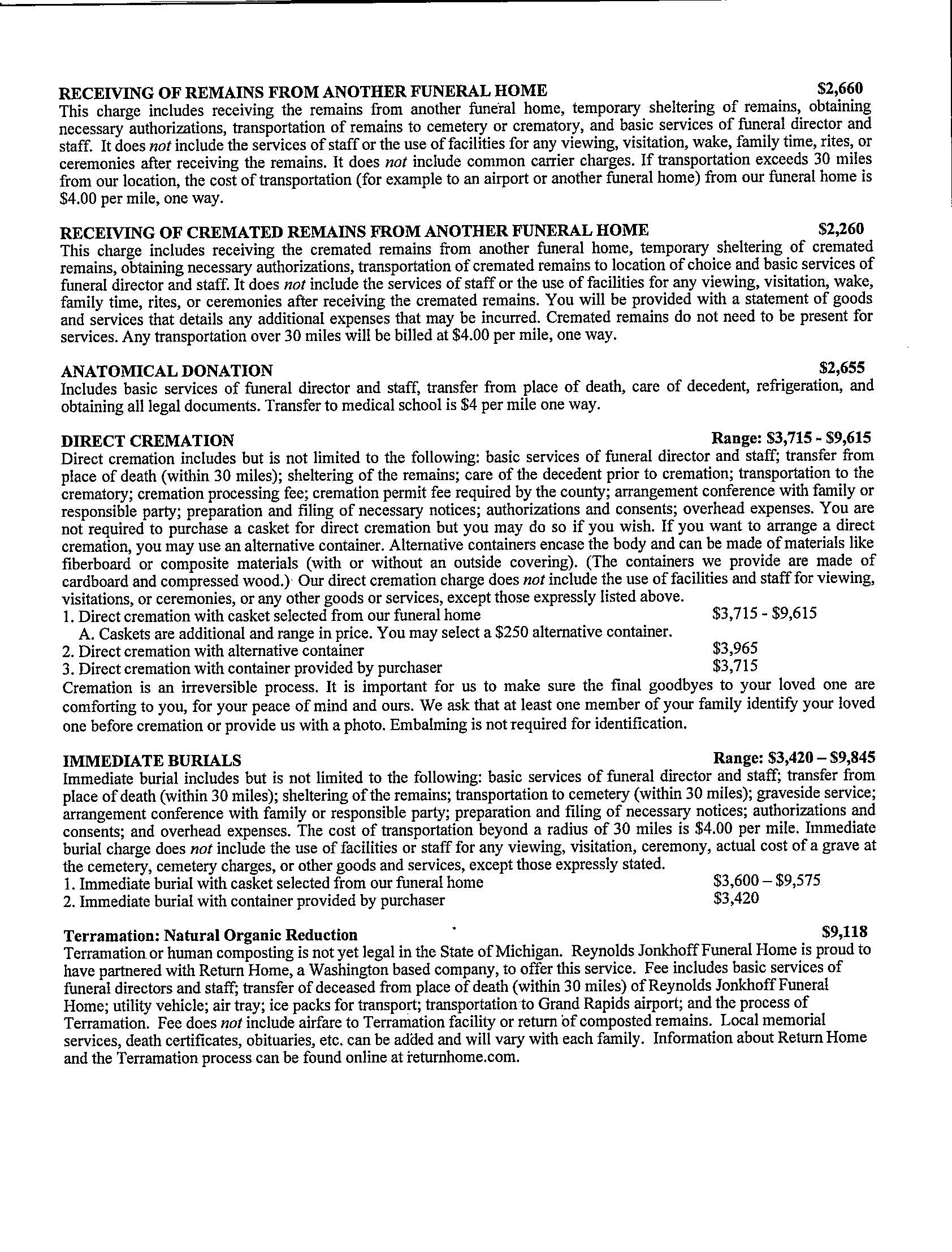 RECEIVING OF REMAINS FROM ANOTHER FUNERAL HOME $2,660
This charge includes receiving the remains from another funeral home, temporary sheltering of remains, obtaining necessary authorizations, transportation of remains to cemetery or crematory, and basic services of funeral director and staff. It does not include the services of staff or the use of facilities for any viewing, visitation, wake, family time, rites, or ceremonies after receiving the remains. It does not include common carrier charges. If transportation exceeds 30 miles from our location, the cost of transportation (for example to an airport or another funeral home) from our funeral home is $4.00 per mile, one way.

RECEIVING OF CREMATED REMAINS FROM ANOTHER FUNERAL HOME $2,260
This charge includes receiving the cremated remains from another funeral home, temporary sheltering of cremated remains, obtaining necessary authorizations, transportation of cremated remains to location of choice and basic services of funeral director and staff. It does not include the services of staff or the use of facilities for any viewing, visitation, wake, family time, rites, or ceremonies after receiving the cremated remains. You will be provided with a statement of goods and services that details any additional expenses that may be incurred. Cremated remains do not need to be present for services. Any transportation over 30 miles will be billed at $4.00 per mile, one way.

ANATOMICAL DONATION $2,655
Includes basic services of funeral director and staff, transfer from place of death, care of decedent, refrigeration, and obtaining all legal documents. Transfer to medical school is $4 per mile one way.

DIRECT CREMATION Range: $3,715 - $9,615
Direct cremation includes but is not limited to the following: basic services of funeral director and staff; transfer from place of death (within 30 miles); sheltering of the remains; care of the decedent prior to cremation; transportation to the crematory; cremation processing fee; cremation permit fee required by the county; arrangement conference with family or responsible party; preparation and filing of necessary notices; authorizations and consents; overhead expenses. You are not required to purchase a casket for direct cremation but you may do so if you wish. If you want to arrange a direct cremation, you may use an alternative container. Alternative containers encase the body and can be made of materials like fiberboard or composite materials (with or without an outside covering). (The containers we provide are made of cardboard and compressed wood.) Our direct cremation charge does not include the use of facilities and staff for viewing, visitations, or ceremonies, or any other goods or services, except those expressly listed above.
1. Direct cremation with casket selected from our funeral home $3,715 - $9,615
A. Caskets are additional and range in price. You may select a $250 alternative container.
2. Direct cremation with alternative container $3,965
3. Direct cremation with container provided by purchaser $3,715
Cremation is an irreversible process. It is important for us to make sure the final goodbyes to your loved one are comforting to you, for your peace of mind and ours. We ask that at least one member of your family identify your loved one before cremation or provide us with a photo. Embalming is not required for identification.

IMMEDIATE BURIALS Range: $3,420 – $9,845
Immediate burial includes but is not limited to the following: basic services of funeral director and staff; transfer from place of death (within 30 miles); sheltering of the remains; transportation to cemetery (within 30 miles); graveside service; arrangement conference with family or responsible party; preparation and filing of necessary notices; authorizations and consents; and overhead expenses. The cost of transportation beyond a radius of 30 miles is $4.00 per mile. Immediate burial charge does not include the use of facilities or staff for any viewing, visitation, ceremony, actual cost of a grave at the cemetery, cemetery charges, or other goods and services, except those expressly stated.
1. Immediate burial with casket selected from our funeral home $3,600 – $9,575
2. Immediate burial with container provided by purchaser $3,420

Terramation: Natural Organic Reduction $9,118
Terramation or human composting is not yet legal in the State of Michigan. Reynolds Jonkhoff Funeral Home is proud to have partnered with Return Home, a Washington based company, to offer this service. Fee includes basic services of funeral directors and staff; transfer of deceased from place of death (within 30 miles) of Reynolds Jonkhoff Funeral Home; utility vehicle; air tray; ice packs for transport; transportation to Grand Rapids airport; and the process of Terramation. Fee does not include airfare to Terramation facility or return of composted remains. Local memorial services, death certificates, obituaries, etc. can be added and will vary with each family. Information about Return Home and the Terramation process can be found online at returnhome.com.